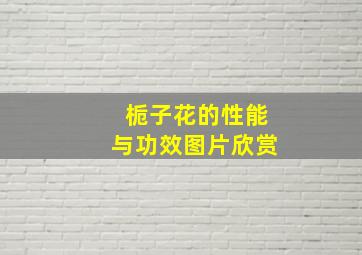 栀子花的性能
与功效图片欣赏